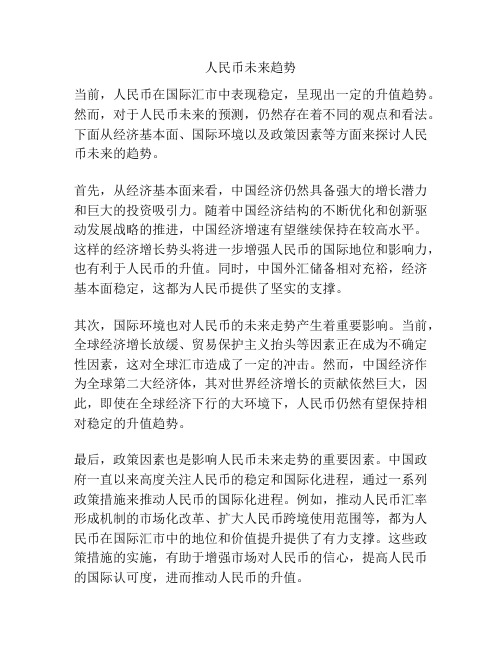 人民币未来趋势

当前，人民币在国际汇市中表现稳定，呈现出一定的升值趋势。然而，对于人民币未来的预测，仍然存在着不同的观点和看法。下面从经济基本面、国际环境以及政策因素等方面来探讨人民币未来的趋势。

首先，从经济基本面来看，中国经济仍然具备强大的增长潜力和巨大的投资吸引力。随着中国经济结构的不断优化和创新驱动发展战略的推进，中国经济增速有望继续保持在较高水平。这样的经济增长势头将进一步增强人民币的国际地位和影响力，也有利于人民币的升值。同时，中国外汇储备相对充裕，经济基本面稳定，这都为人民币提供了坚实的支撑。

其次，国际环境也对人民币的未来走势产生着重要影响。当前，全球经济增长放缓、贸易保护主义抬头等因素正在成为不确定性因素，这对全球汇市造成了一定的冲击。然而，中国经济作为全球第二大经济体，其对世界经济增长的贡献依然巨大，因此，即使在全球经济下行的大环境下，人民币仍然有望保持相对稳定的升值趋势。

最后，政策因素也是影响人民币未来走势的重要因素。中国政府一直以来高度关注人民币的稳定和国际化进程，通过一系列政策措施来推动人民币的国际化进程。例如，推动人民币汇率形成机制的市场化改革、扩大人民币跨境使用范围等，都为人民币在国际汇市中的地位和价值提升提供了有力支撑。这些政策措施的实施，有助于增强市场对人民币的信心，提高人民币的国际认可度，进而推动人民币的升值。